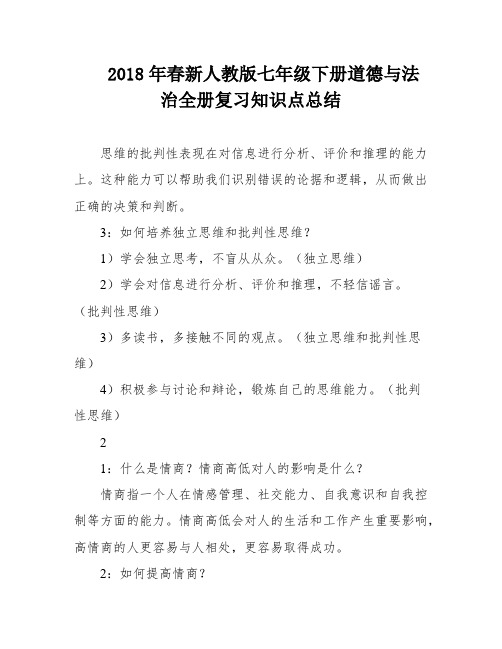 2018 年春新人教版七年级下册道德与法治全册复习知识点总结

思维的批判性表现在对信息进行分析、评价和推理的能力上。这种能力可以帮助我们识别错误的论据和逻辑，从而做出正确的决策和判断。

3：如何培养独立思维和批判性思维？

1）学会独立思考，不盲从从众。（独立思维）

2）学会对信息进行分析、评价和推理，不轻信谣言。（批判性思维）

3）多读书，多接触不同的观点。（独立思维和批判性思维）

4）积极参与讨论和辩论，锻炼自己的思维能力。（批判性思维）

2

1：什么是情商？情商高低对人的影响是什么？

情商指一个人在情感管理、社交能力、自我意识和自我控制等方面的能力。情商高低会对人的生活和工作产生重要影响，高情商的人更容易与人相处，更容易取得成功。

2：如何提高情商？